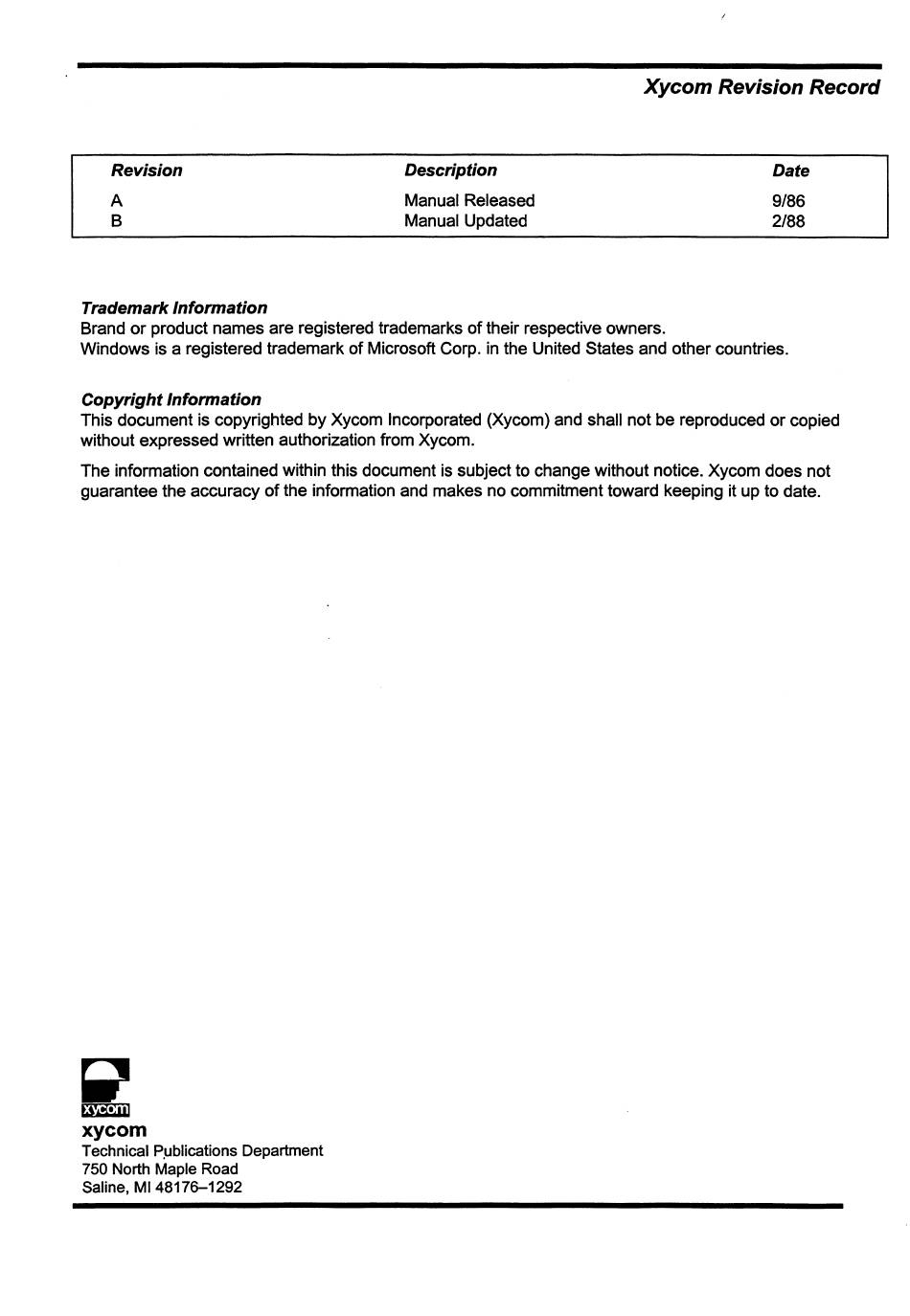 Xycom Revision Record

| Revision | Description | Date |
|---|---|---|
| A | Manual Released | 9/86 |
| B | Manual Updated | 2/88 |

Trademark Information
Brand or product names are registered trademarks of their respective owners.
Windows is a registered trademark of Microsoft Corp. in the United States and other countries.

Copyright Information
This document is copyrighted by Xycom Incorporated (Xycom) and shall not be reproduced or copied without expressed written authorization from Xycom.

The information contained within this document is subject to change without notice. Xycom does not guarantee the accuracy of the information and makes no commitment toward keeping it up to date.

xycom
xycom
Technical Publications Department
750 North Maple Road
Saline, MI 48176–1292